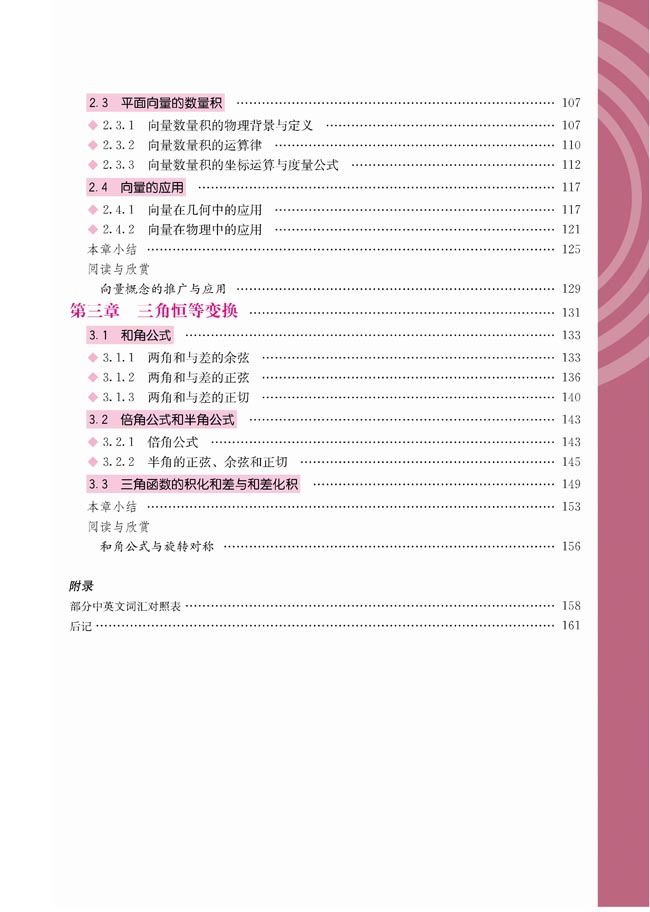 2.3 平面向量的数量积 …… 107
◆ 2.3.1 向量数量积的物理背景与定义 …… 107
◆ 2.3.2 向量数量积的运算律 …… 110
◆ 2.3.3 向量数量积的坐标运算与度量公式 …… 112
2.4 向量的应用 …… 117
◆ 2.4.1 向量在几何中的应用 …… 117
◆ 2.4.2 向量在物理中的应用 …… 121
本章小结 …… 125
阅读与欣赏
向量概念的推广与应用 …… 129
第三章 三角恒等变换 …… 131
3.1 和角公式 …… 133
◆ 3.1.1 两角和与差的余弦 …… 133
◆ 3.1.2 两角和与差的正弦 …… 136
◆ 3.1.3 两角和与差的正切 …… 140
3.2 倍角公式和半角公式 …… 143
◆ 3.2.1 倍角公式 …… 143
◆ 3.2.2 半角的正弦、余弦和正切 …… 145
3.3 三角函数的积化和差与和差化积 …… 149
本章小结 …… 153
阅读与欣赏
和角公式与旋转对称 …… 156

附录
部分中英文词汇对照表 …… 158
后记 …… 161